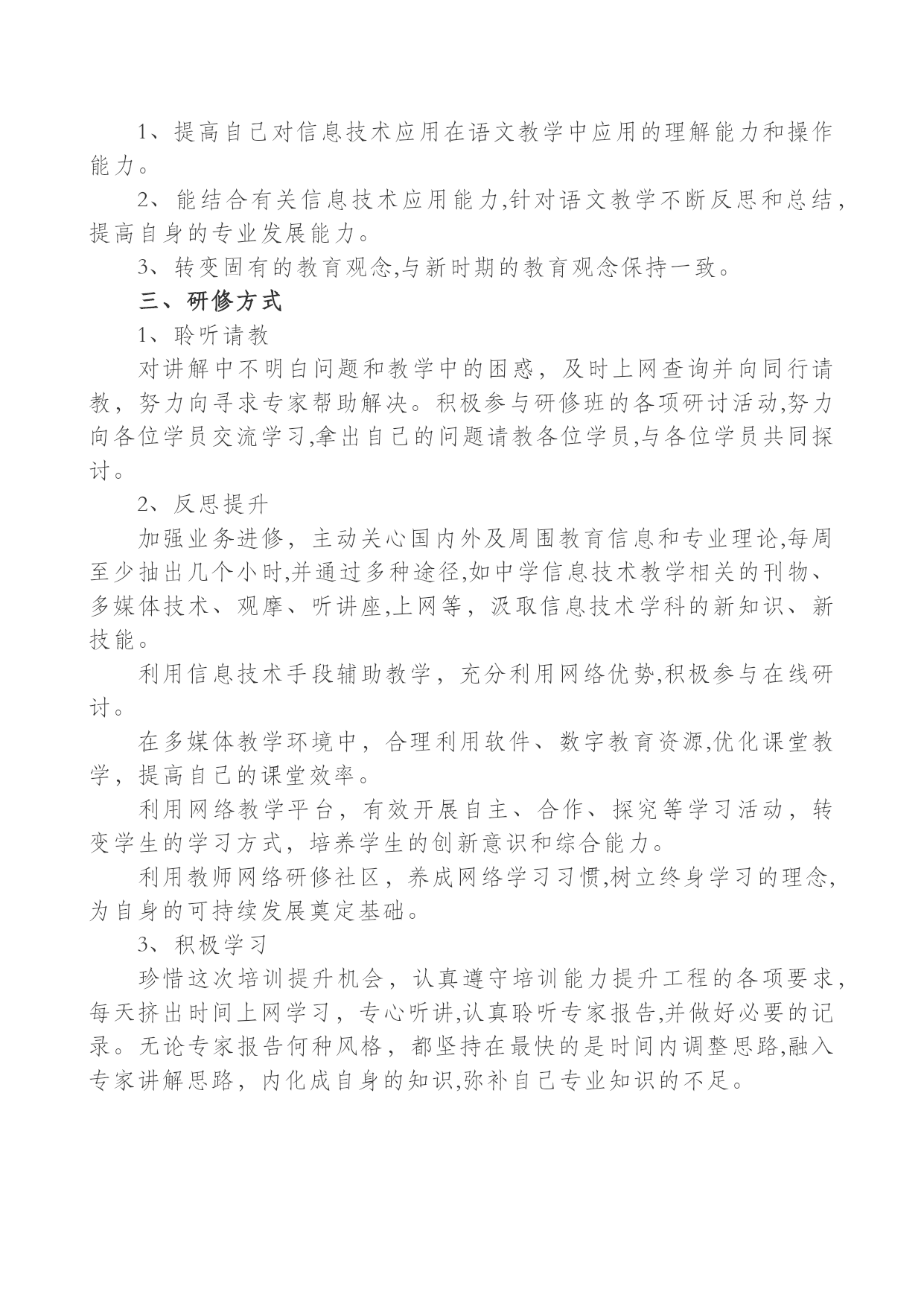 1、提高自己对信息技术应用在语文教学中应用的理解能力和操作能力。

2、能结合有关信息技术应用能力,针对语文教学不断反思和总结，提高自身的专业发展能力。

3、转变固有的教育观念,与新时期的教育观念保持一致。

三、研修方式

1、聆听请教

对讲解中不明白问题和教学中的困惑，及时上网查询并向同行请教，努力向寻求专家帮助解决。积极参与研修班的各项研讨活动,努力向各位学员交流学习,拿出自己的问题请教各位学员,与各位学员共同探讨。

2、反思提升

加强业务进修，主动关心国内外及周围教育信息和专业理论,每周至少抽出几个小时,并通过多种途径,如中学信息技术教学相关的刊物、多媒体技术、观摩、听讲座,上网等，汲取信息技术学科的新知识、新技能。

利用信息技术手段辅助教学，充分利用网络优势,积极参与在线研讨。

在多媒体教学环境中，合理利用软件、数字教育资源,优化课堂教学，提高自己的课堂效率。

利用网络教学平台，有效开展自主、合作、探究等学习活动，转变学生的学习方式，培养学生的创新意识和综合能力。

利用教师网络研修社区，养成网络学习习惯,树立终身学习的理念,为自身的可持续发展奠定基础。

3、积极学习

珍惜这次培训提升机会，认真遵守培训能力提升工程的各项要求，每天挤出时间上网学习，专心听讲,认真聆听专家报告,并做好必要的记录。无论专家报告何种风格，都坚持在最快的是时间内调整思路,融入专家讲解思路，内化成自身的知识,弥补自己专业知识的不足。